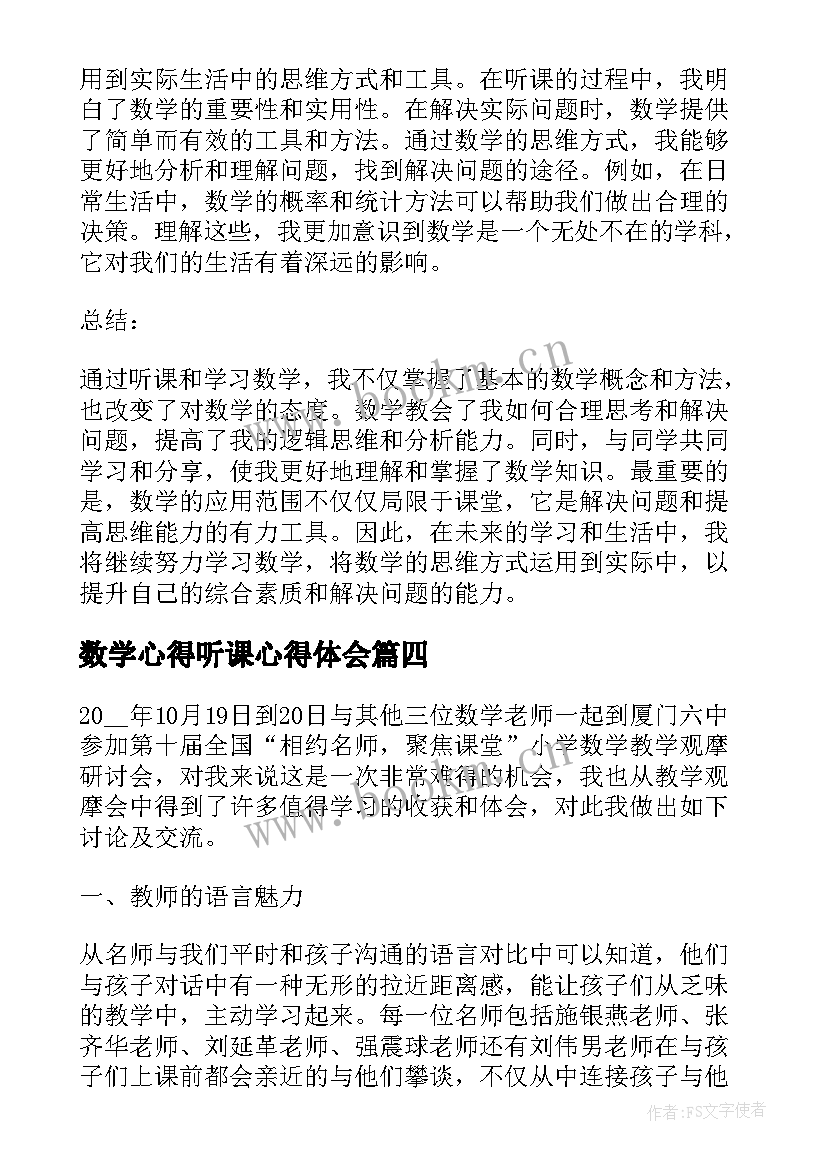 用到实际生活中的思维方式和工具。在听课的过程中，我明白了数学的重要性和实用性。在解决实际问题时，数学提供了简单而有效的工具和方法。通过数学的思维方式，我能够更好地分析和理解问题，找到解决问题的途径。例如，在日常生活中，数学的概率和统计方法可以帮助我们做出合理的决策。理解这些，我更加意识到数学是一个无处不在的学科，它对我们的生活有着深远的影响。

总结：

通过听课和学习数学，我不仅掌握了基本的数学概念和方法，也改变了对数学的态度。数学教会了我如何合理思考和解决问题，提高了我的逻辑思维和分析能力。同时，与同学共同学习和分享，使我更好地理解和掌握了数学知识。最重要的是，数学的应用范围不仅仅局限于课堂，它是解决问题和提高思维能力的有力工具。因此，在未来的学习和生活中，我将继续努力学习数学，将数学的思维方式运用到实际中，以提升自己的综合素质和解决问题的能力。

数学心得听课心得体会篇四

20__年10月19日到20日与其他三位数学老师一起到厦门六中参加第十届全国“相约名师，聚焦课堂”小学数学教学观摩研讨会，对我来说这是一次非常难得的机会，我也从教学观摩会中得到了许多值得学习的收获和体会，对此我做出如下讨论及交流。

一、教师的语言魅力

从名师与我们平时和孩子沟通的语言对比中可以知道，他们与孩子对话中有一种无形的拉近距离感，能让孩子们从乏味的教学中，主动学习起来。每一位名师包括施银燕老师、张齐华老师、刘延革老师、强震球老师还有刘伟男老师在与孩子们上课前都会亲近的与他们攀谈，不仅从中连接孩子与他

www.bookm.cn

作者：FS文字使者